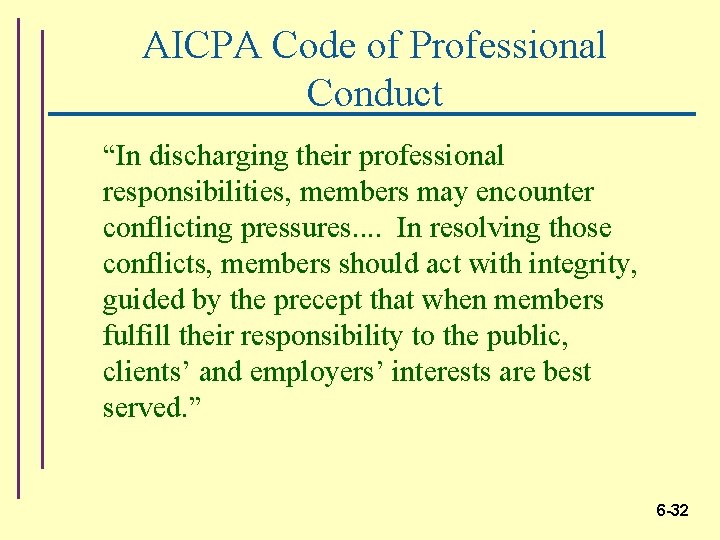 AICPA Code of Professional Conduct

“In discharging their professional responsibilities, members may encounter conflicting pressures.... In resolving those conflicts, members should act with integrity, guided by the precept that when members fulfill their responsibility to the public, clients’ and employers’ interests are best served.”

6-32